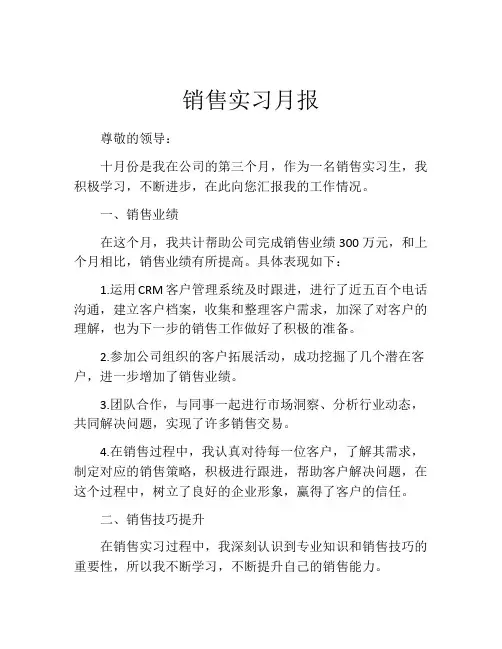 销售实习月报

尊敬的领导：

十月份是我在公司的第三个月，作为一名销售实习生，我积极学习，不断进步，在此向您汇报我的工作情况。

一、销售业绩

在这个月，我共计帮助公司完成销售业绩 300 万元，和上个月相比，销售业绩有所提高。具体表现如下：

1.运用 CRM 客户管理系统及时跟进，进行了近五百个电话沟通，建立客户档案，收集和整理客户需求，加深了对客户的理解，也为下一步的销售工作做好了积极的准备。

2.参加公司组织的客户拓展活动，成功挖掘了几个潜在客户，进一步增加了销售业绩。

3.团队合作，与同事一起进行市场洞察、分析行业动态，共同解决问题，实现了许多销售交易。

4.在销售过程中，我认真对待每一位客户，了解其需求，制定对应的销售策略，积极进行跟进，帮助客户解决问题，在这个过程中，树立了良好的企业形象，赢得了客户的信任。

二、销售技巧提升

在销售实习过程中，我深刻认识到专业知识和销售技巧的重要性，所以我不断学习，不断提升自己的销售能力。